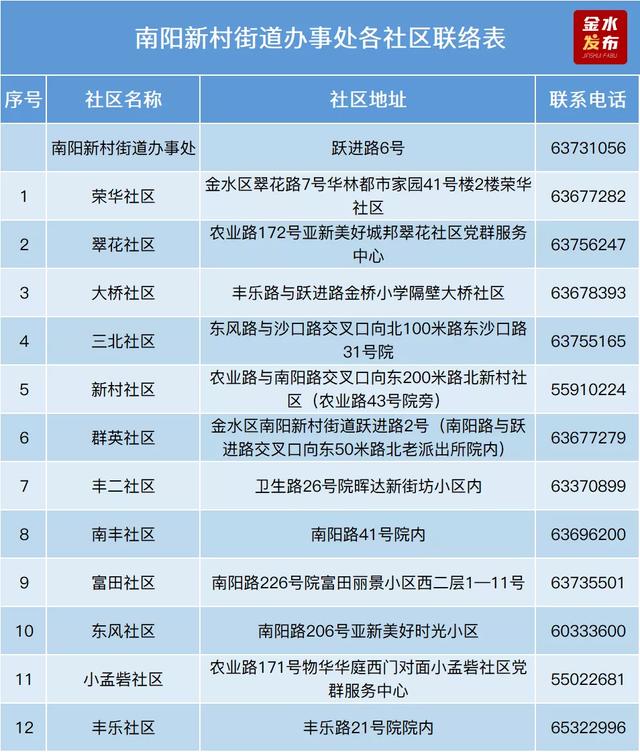 南阳新村街道办事处各社区联络表

金水发布
JINSHUI FABU

| 序号 | 社区名称 | 社区地址 | 联系电话 |
|---|---|---|---|
| | 南阳新村街道办事处 | 跃进路6号 | 63731056 |
| 1 | 荣华社区 | 金水区翠花路7号华林都市家园41号楼2楼荣华社区 | 63677282 |
| 2 | 翠花社区 | 农业路172号亚新美好城邦翠花社区党群服务中心 | 63756247 |
| 3 | 大桥社区 | 丰乐路与跃进路金桥小学隔壁大桥社区 | 63678393 |
| 4 | 三北社区 | 东风路与沙口路交叉口向北100米路东沙口路31号院 | 63755165 |
| 5 | 新村社区 | 农业路与南阳路交叉口向东200米路北新村社区（农业路43号院旁） | 55910224 |
| 6 | 群英社区 | 金水区南阳新村街道跃进路2号（南阳路与跃进路交叉口向东50米路北老派出所院内） | 63677279 |
| 7 | 丰二社区 | 卫生路26号院晖达新街坊小区内 | 63370899 |
| 8 | 南丰社区 | 南阳路41号院内 | 63696200 |
| 9 | 富田社区 | 南阳路226号院富田丽景小区西二层1—11号 | 63735501 |
| 10 | 东风社区 | 南阳路206号亚新美好时光小区 | 60333600 |
| 11 | 小孟砦社区 | 农业路171号物华华庭西门对面小孟砦社区党群服务中心 | 55022681 |
| 12 | 丰乐社区 | 丰乐路21号院院内 | 65322996 |